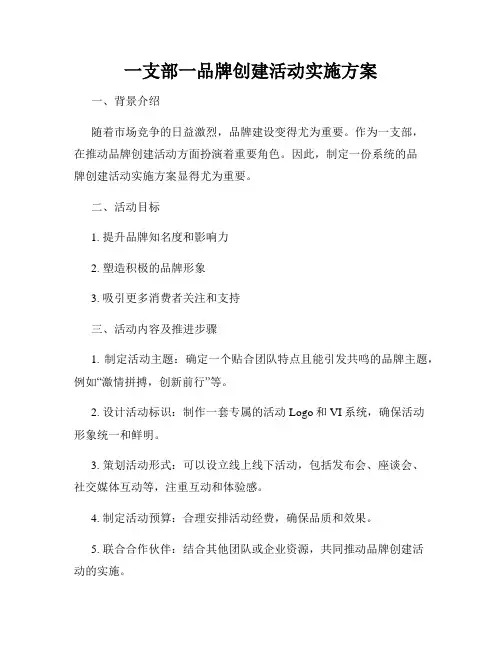 一支部一品牌创建活动实施方案

一、背景介绍

随着市场竞争的日益激烈，品牌建设变得尤为重要。作为一支部，在推动品牌创建活动方面扮演着重要角色。因此，制定一份系统的品牌创建活动实施方案显得尤为重要。

二、活动目标

1. 提升品牌知名度和影响力

2. 塑造积极的品牌形象

3. 吸引更多消费者关注和支持

三、活动内容及推进步骤

1. 制定活动主题：确定一个贴合团队特点且能引发共鸣的品牌主题，例如“激情拼搏，创新前行”等。

2. 设计活动标识：制作一套专属的活动 Logo 和 VI 系统，确保活动形象统一和鲜明。

3. 策划活动形式：可以设立线上线下活动，包括发布会、座谈会、社交媒体互动等，注重互动和体验感。

4. 制定活动预算：合理安排活动经费，确保品质和效果。

5. 联合合作伙伴：结合其他团队或企业资源，共同推动品牌创建活动的实施。